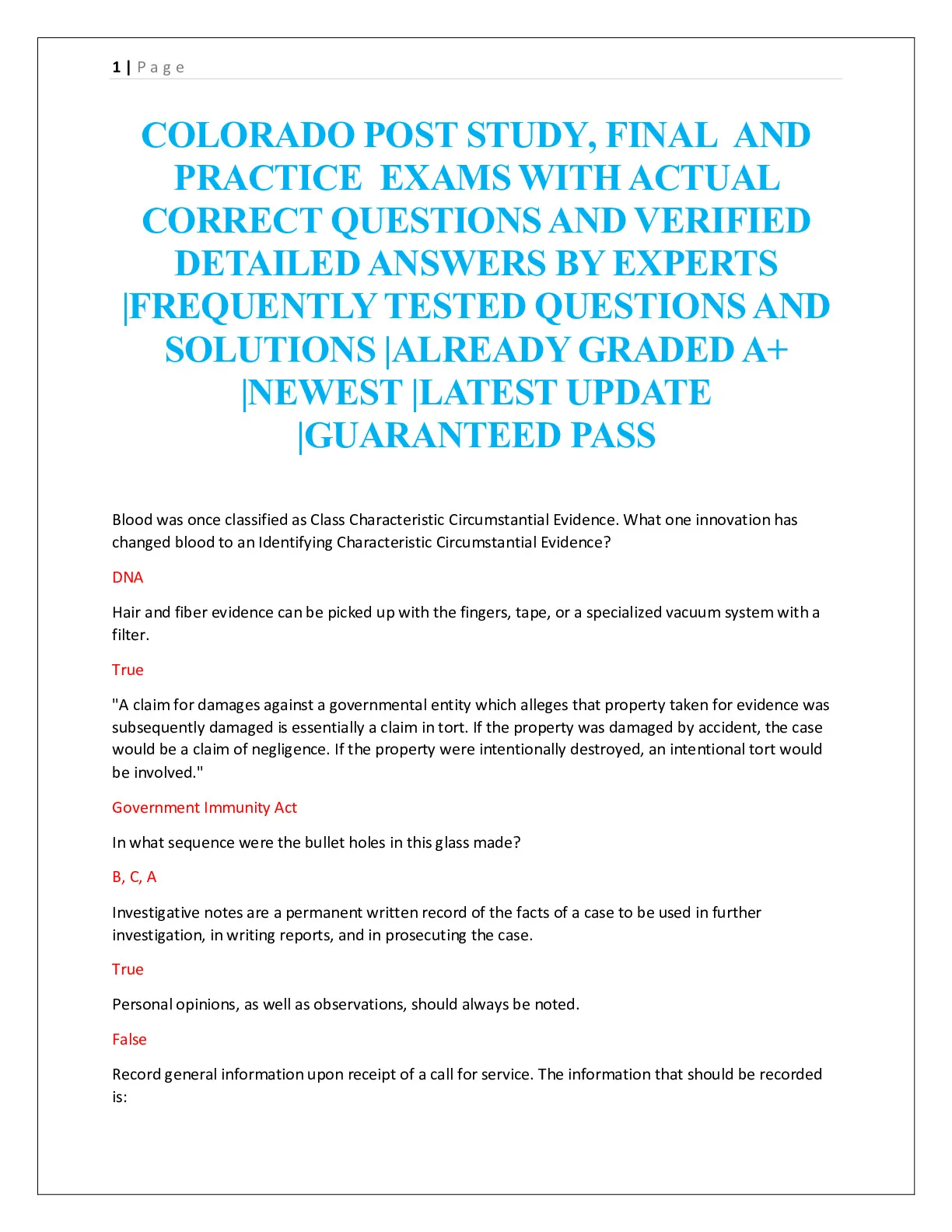 1 | Page

COLORADO POST STUDY, FINAL AND PRACTICE EXAMS WITH ACTUAL CORRECT QUESTIONS AND VERIFIED DETAILED ANSWERS BY EXPERTS |FREQUENTLY TESTED QUESTIONS AND SOLUTIONS |ALREADY GRADED A+ |NEWEST |LATEST UPDATE |GUARANTEED PASS

Blood was once classified as Class Characteristic Circumstantial Evidence. What one innovation has changed blood to an Identifying Characteristic Circumstantial Evidence?

DNA

Hair and fiber evidence can be picked up with the fingers, tape, or a specialized vacuum system with a filter.

True

"A claim for damages against a governmental entity which alleges that property taken for evidence was subsequently damaged is essentially a claim in tort. If the property was damaged by accident, the case would be a claim of negligence. If the property were intentionally destroyed, an intentional tort would be involved."

Government Immunity Act

In what sequence were the bullet holes in this glass made?

B, C, A

Investigative notes are a permanent written record of the facts of a case to be used in further investigation, in writing reports, and in prosecuting the case.

True

Personal opinions, as well as observations, should always be noted.

False

Record general information upon receipt of a call for service. The information that should be recorded is: